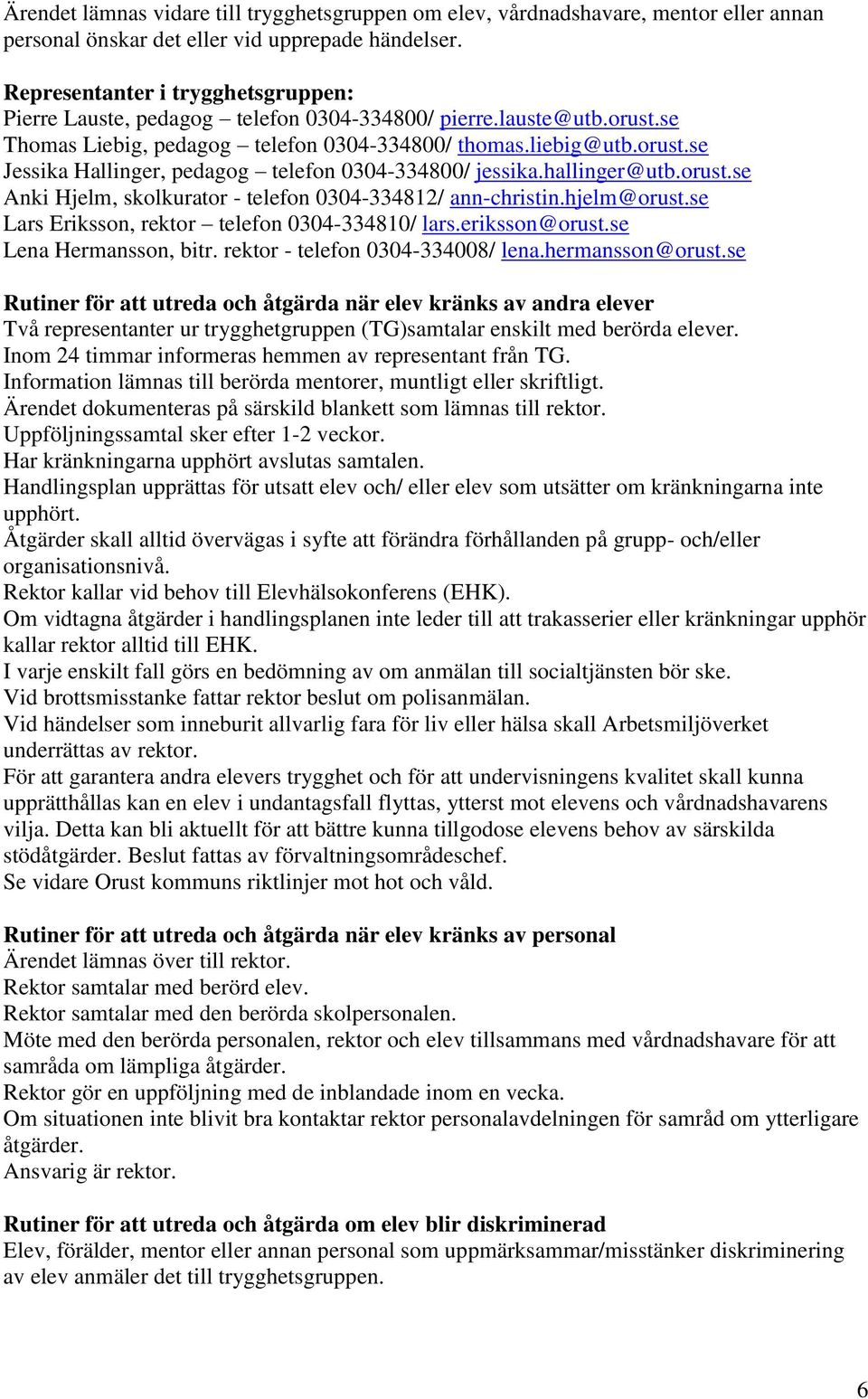 Ärendet lämnas vidare till trygghetsgruppen om elev, vårdnadshavare, mentor eller annan personal önskar det eller vid upprepade händelser.

Representanter i trygghetsgruppen:
Pierre Lauste, pedagog – telefon 0304-334800/ pierre.lauste@utb.orust.se
Thomas Liebig, pedagog – telefon 0304-334800/ thomas.liebig@utb.orust.se
Jessika Hallinger, pedagog – telefon 0304-334800/ jessika.hallinger@utb.orust.se
Anki Hjelm, skolkurator - telefon 0304-334812/ ann-christin.hjelm@orust.se
Lars Eriksson, rektor – telefon 0304-334810/ lars.eriksson@orust.se
Lena Hermansson, bitr. rektor - telefon 0304-334008/ lena.hermansson@orust.se

Rutiner för att utreda och åtgärda när elev kränks av andra elever
Två representanter ur trygghetgruppen (TG)samtalar enskilt med berörda elever.
Inom 24 timmar informeras hemmen av representant från TG.
Information lämnas till berörda mentorer, muntligt eller skriftligt.
Ärendet dokumenteras på särskild blankett som lämnas till rektor.
Uppföljningssamtal sker efter 1-2 veckor.
Har kränkningarna upphört avslutas samtalen.
Handlingsplan upprättas för utsatt elev och/ eller elev som utsätter om kränkningarna inte upphört.
Åtgärder skall alltid övervägas i syfte att förändra förhållanden på grupp- och/eller organisationsnivå.
Rektor kallar vid behov till Elevhälsokonferens (EHK).
Om vidtagna åtgärder i handlingsplanen inte leder till att trakasserier eller kränkningar upphör kallar rektor alltid till EHK.
I varje enskilt fall görs en bedömning av om anmälan till socialtjänsten bör ske.
Vid brottsmisstanke fattar rektor beslut om polisanmälan.
Vid händelser som inneburit allvarlig fara för liv eller hälsa skall Arbetsmiljöverket underrättas av rektor.
För att garantera andra elevers trygghet och för att undervisningens kvalitet skall kunna upprätthållas kan en elev i undantagsfall flyttas, ytterst mot elevens och vårdnadshavarens vilja. Detta kan bli aktuellt för att bättre kunna tillgodose elevens behov av särskilda stödåtgärder. Beslut fattas av förvaltningsområdeschef.
Se vidare Orust kommuns riktlinjer mot hot och våld.

Rutiner för att utreda och åtgärda när elev kränks av personal
Ärendet lämnas över till rektor.
Rektor samtalar med berörd elev.
Rektor samtalar med den berörda skolpersonalen.
Möte med den berörda personalen, rektor och elev tillsammans med vårdnadshavare för att samråda om lämpliga åtgärder.
Rektor gör en uppföljning med de inblandade inom en vecka.
Om situationen inte blivit bra kontaktar rektor personalavdelningen för samråd om ytterligare åtgärder.
Ansvarig är rektor.

Rutiner för att utreda och åtgärda om elev blir diskriminerad
Elev, förälder, mentor eller annan personal som uppmärksammar/misstänker diskriminering av elev anmäler det till trygghetsgruppen.

6